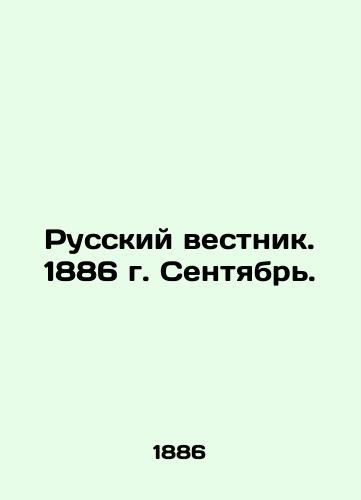 Русский вестник. 1886 г. Сентябрь.

1886